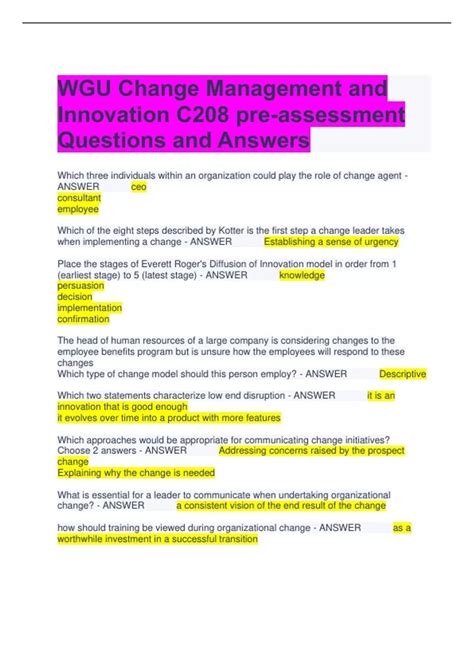 WGU Change Management and Innovation C208 pre-assessment Questions and Answers

Which three individuals within an organization could play the role of change agent - ANSWER ceo
consultant
employee

Which of the eight steps described by Kotter is the first step a change leader takes when implementing a change - ANSWER Establishing a sense of urgency

Place the stages of Everett Roger's Diffusion of Innovation model in order from 1 (earliest stage) to 5 (latest stage) - ANSWER knowledge
persuasion
decision
implementation
confirmation

The head of human resources of a large company is considering changes to the employee benefits program but is unsure how the employees will respond to these changes
Which type of change model should this person employ? - ANSWER Descriptive

Which two statements characterize low end disruption - ANSWER it is an innovation that is good enough
it evolves over time into a product with more features

Which approaches would be appropriate for communicating change initiatives? Choose 2 answers - ANSWER Addressing concerns raised by the prospect change
Explaining why the change is needed

What is essential for a leader to communicate when undertaking organizational change? - ANSWER a consistent vision of the end result of the change

how should training be viewed during organizational change - ANSWER as a worthwhile investment in a successful transition